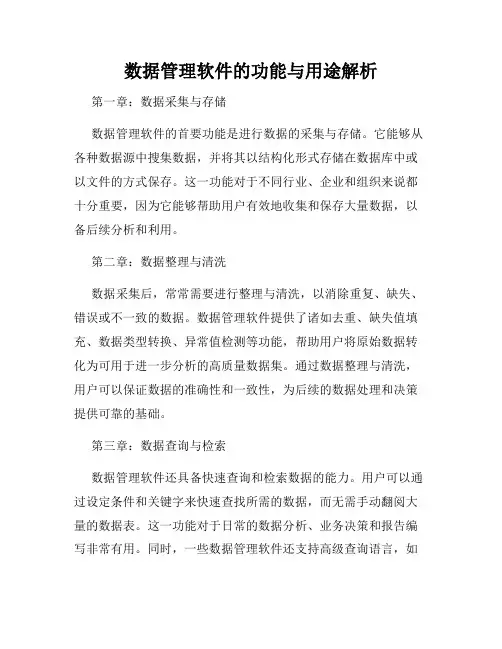 数据管理软件的功能与用途解析

第一章：数据采集与存储

数据管理软件的首要功能是进行数据的采集与存储。它能够从各种数据源中搜集数据，并将其以结构化形式存储在数据库中或以文件的方式保存。这一功能对于不同行业、企业和组织来说都十分重要，因为它能够帮助用户有效地收集和保存大量数据，以备后续分析和利用。

第二章：数据整理与清洗

数据采集后，常常需要进行整理与清洗，以消除重复、缺失、错误或不一致的数据。数据管理软件提供了诸如去重、缺失值填充、数据类型转换、异常值检测等功能，帮助用户将原始数据转化为可用于进一步分析的高质量数据集。通过数据整理与清洗，用户可以保证数据的准确性和一致性，为后续的数据处理和决策提供可靠的基础。

第三章：数据查询与检索

数据管理软件还具备快速查询和检索数据的能力。用户可以通过设定条件和关键字来快速查找所需的数据，而无需手动翻阅大量的数据表。这一功能对于日常的数据分析、业务决策和报告编写非常有用。同时，一些数据管理软件还支持高级查询语言，如